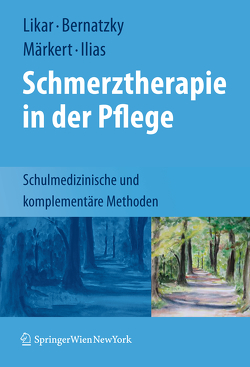 Likar · Bernatzky
Märkert · Ilias

Schmerztherapie in der Pflege

Schulmedizinische und komplementäre Methoden

SpringerWienNewYork